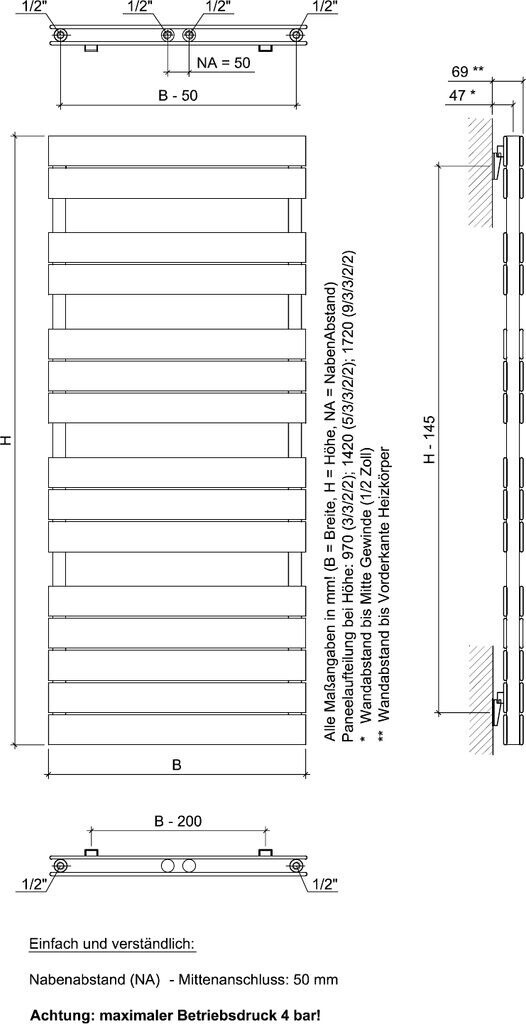 1/2"
1/2"
1/2"
1/2"
NA = 50
B - 50

69 **
47 *

H

H - 145

Alle Maßangaben in mm! (B = Breite, H = Höhe, NA = NabenAbstand)
Paneelaufteilung bei Höhe: 970 (3/3/2/2); 1420 (5/3/3/2/2); 1720 (9/3/3/2/2)
* Wandabstand bis Mitte Gewinde (1/2 Zoll)
** Wandabstand bis Vorderkante Heizkörper

B

B - 200
1/2"
1/2"

Einfach und verständlich:

Nabenabstand (NA) - Mittenanschluss: 50 mm

Achtung: maximaler Betriebsdruck 4 bar!